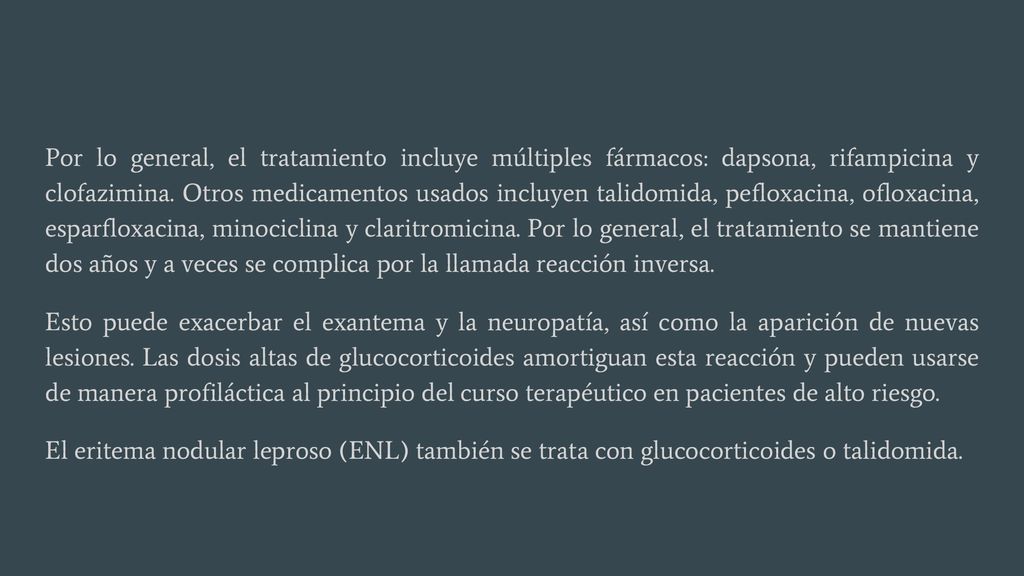 Por lo general, el tratamiento incluye múltiples fármacos: dapsona, rifampicina y clofazimina. Otros medicamentos usados incluyen talidomida, pefloxacina, ofloxacina, esparfloxacina, minociclina y claritromicina. Por lo general, el tratamiento se mantiene dos años y a veces se complica por la llamada reacción inversa.

Esto puede exacerbar el exantema y la neuropatía, así como la aparición de nuevas lesiones. Las dosis altas de glucocorticoides amortiguan esta reacción y pueden usarse de manera profiláctica al principio del curso terapéutico en pacientes de alto riesgo.

El eritema nodular leproso (ENL) también se trata con glucocorticoides o talidomida.